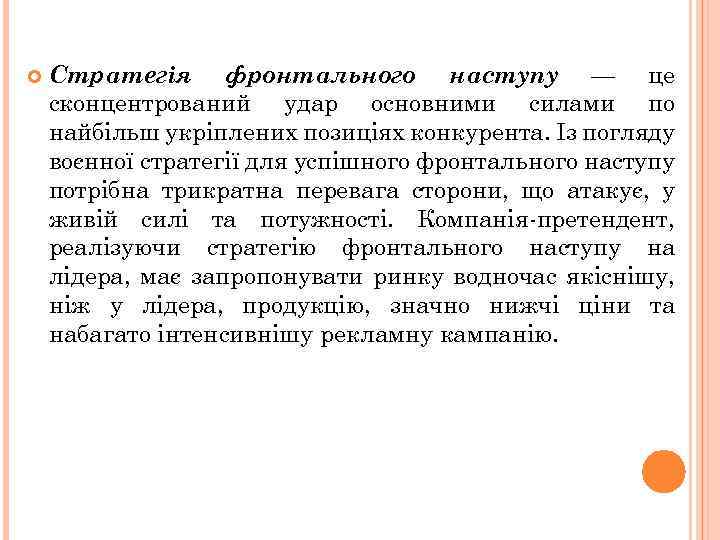 Стратегія фронтального наступу — це сконцентрований удар основними силами по найбільш укріплених позиціях конкурента. Із погляду воєнної стратегії для успішного фронтального наступу потрібна трикратна перевага сторони, що атакує, у живій силі та потужності. Компанія-претендент, реалізуючи стратегію фронтального наступу на лідера, має запропонувати ринку водночас якіснішу, ніж у лідера, продукцію, значно нижчі ціни та набагато інтенсивнішу рекламну кампанію.